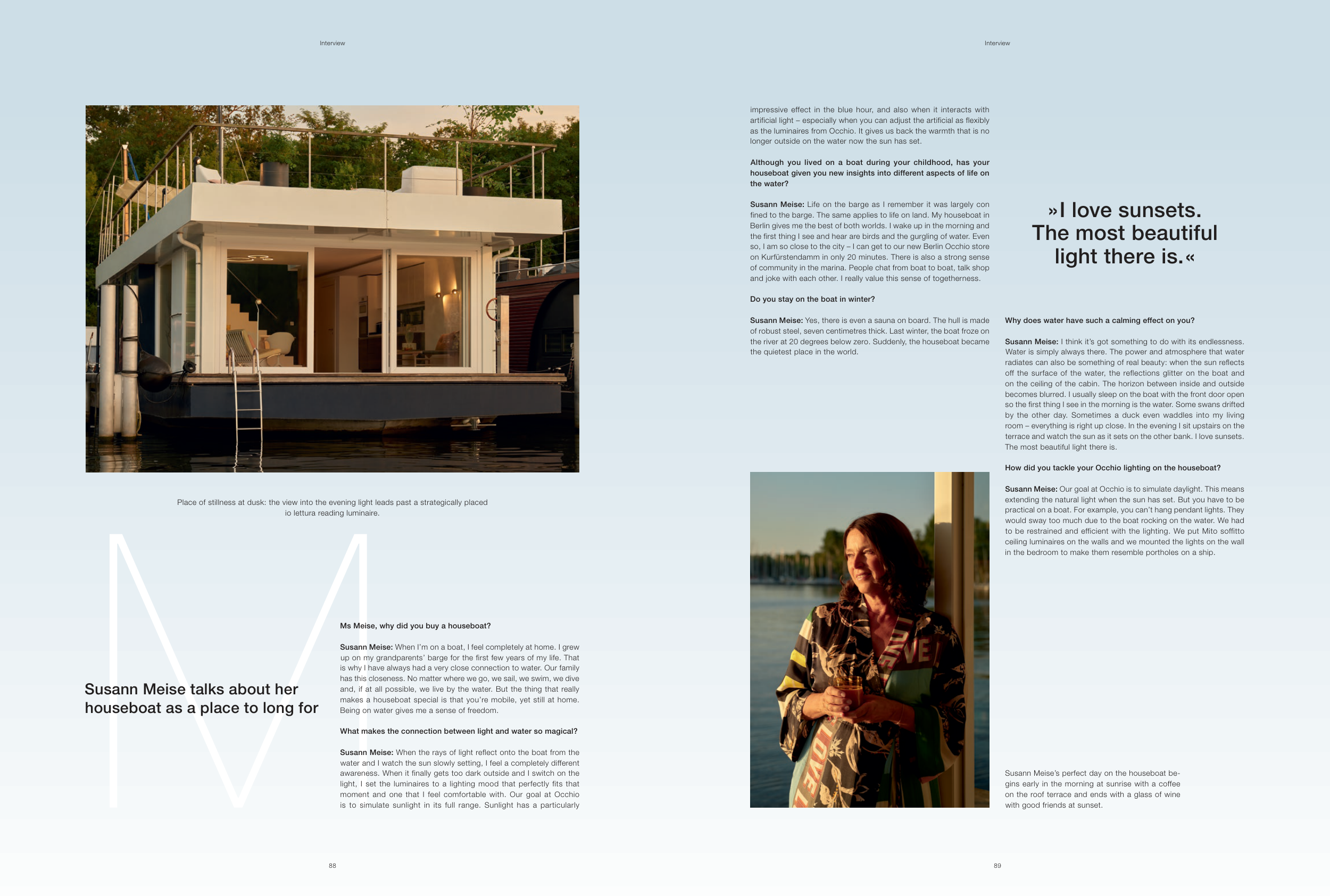 Interview

Place of stillness at dusk: the view into the evening light leads past a strategically placed io lettura reading luminaire.

M

Susann Meise talks about her houseboat as a place to long for

Ms Meise, why did you buy a houseboat?

Susann Meise: When I'm on a boat, I feel completely at home. I grew up on my grandparents' barge for the first few years of my life. That is why I have always had a very close connection to water. Our family has this closeness. No matter where we go, we sail, we swim, we dive and, if at all possible, we live by the water. But the thing that really makes a houseboat special is that you're mobile, yet still at home. Being on water gives me a sense of freedom.

What makes the connection between light and water so magical?

Susann Meise: When the rays of light reflect onto the boat from the water and I watch the sun slowly setting, I feel a completely different awareness. When it finally gets too dark outside and I switch on the light, I set the luminaires to a lighting mood that perfectly fits that moment and one that I feel comfortable with. Our goal at Occhio is to simulate sunlight in its full range. Sunlight has a particularly

88

Interview

impressive effect in the blue hour, and also when it interacts with artificial light – especially when you can adjust the artificial as flexibly as the luminaires from Occhio. It gives us back the warmth that is no longer outside on the water now the sun has set.

Although you lived on a boat during your childhood, has your houseboat given you new insights into different aspects of life on the water?

Susann Meise: Life on the barge as I remember it was largely confined to the barge. The same applies to life on land. My houseboat in Berlin gives me the best of both worlds. I wake up in the morning and the first thing I see and hear are birds and the gurgling of water. Even so, I am so close to the city – I can get to our new Berlin Occhio store on Kurfürstendamm in only 20 minutes. There is also a strong sense of community in the marina. People chat from boat to boat, talk shop and joke with each other. I really value this sense of togetherness.

Do you stay on the boat in winter?

Susann Meise: Yes, there is even a sauna on board. The hull is made of robust steel, seven centimetres thick. Last winter, the boat froze on the river at 20 degrees below zero. Suddenly, the houseboat became the quietest place in the world.

»I love sunsets. The most beautiful light there is.«

Why does water have such a calming effect on you?

Susann Meise: I think it's got something to do with its endlessness. Water is simply always there. The power and atmosphere that water radiates can also be something of real beauty: when the sun reflects off the surface of the water, the reflections glitter on the boat and on the ceiling of the cabin. The horizon between inside and outside becomes blurred. I usually sleep on the boat with the front door open so the first thing I see in the morning is the water. Some swans drifted by the other day. Sometimes a duck even waddles into my living room – everything is right up close. In the evening I sit upstairs on the terrace and watch the sun as it sets on the other bank. I love sunsets. The most beautiful light there is.

How did you tackle your Occhio lighting on the houseboat?

Susann Meise: Our goal at Occhio is to simulate daylight. This means extending the natural light when the sun has set. But you have to be practical on a boat. For example, you can't hang pendant lights. They would sway too much due to the boat rocking on the water. We had to be restrained and efficient with the lighting. We put Mito soffitto ceiling luminaires on the walls and we mounted the lights on the wall in the bedroom to make them resemble portholes on a ship.

Susann Meise's perfect day on the houseboat begins early in the morning at sunrise with a coffee on the roof terrace and ends with a glass of wine with good friends at sunset.

89